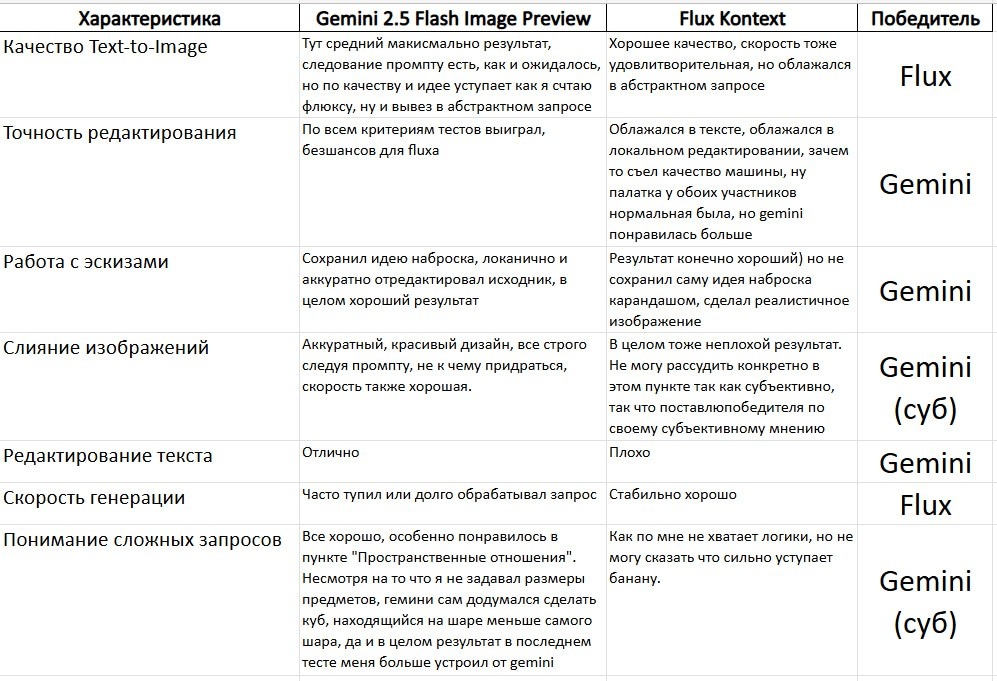 | Характеристика | Gemini 2.5 Flash Image Preview | Flux Kontext | Победитель |
|---|---|---|---|
| Качество Text-to-Image | Тут средний макисмально результат, следование промпту есть, как и ожидалось, но по качеству и идее уступает как я считаю флюксу, ну и вывез в абстрактном запросе | Хорошее качество, скорость тоже удовлитворительная, но облажался в абстрактном запросе | Flux |
| Точность редактирования | По всем критериям тестов выиграл, безшансов для fluxa | Облажался в тексте, облажался в локальном редактировании, зачем то съел качество машины, ну палатка у обоих участников нормальная была, но gemini понравилась больше | Gemini |
| Работа с эскизами | Сохранил идею наброска, локанично и аккуратно отредактировал исходник, в целом хороший результат | Результат конечно хороший) но не сохранил саму идея наброска карандашом, сделал реалистичное изображение | Gemini |
| Слияние изображений | Аккуратный, красивый дизайн, все строго следуя промпту, не к чему придраться, скорость также хорошая. | В целом тоже неплохой результат. Не могу рассудить конкретно в этом пункте так как субъективно, так что поставлюпобедителя по своему субъективному мнению | Gemini (суб) |
| Редактирование текста | Отлично | Плохо | Gemini |
| Скорость генерации | Часто тупил или долго обрабатывал запрос | Стабильно хорошо | Flux |
| Понимание сложных запросов | Все хорошо, особенно понравилось в пункте "Пространственные отношения". Несмотря на то что я не задавал размеры предметов, гемини сам додумался сделать куб, находящийся на шаре меньше самого шара, да и в целом результат в последнем тесте меня больше устроил от gemini | Как по мне не хватает логики, но не могу сказать что сильно уступает банану. | Gemini (суб) |